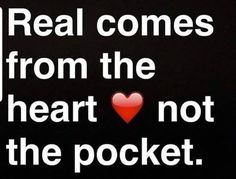 Real comes from the heart ❤️ not the pocket.